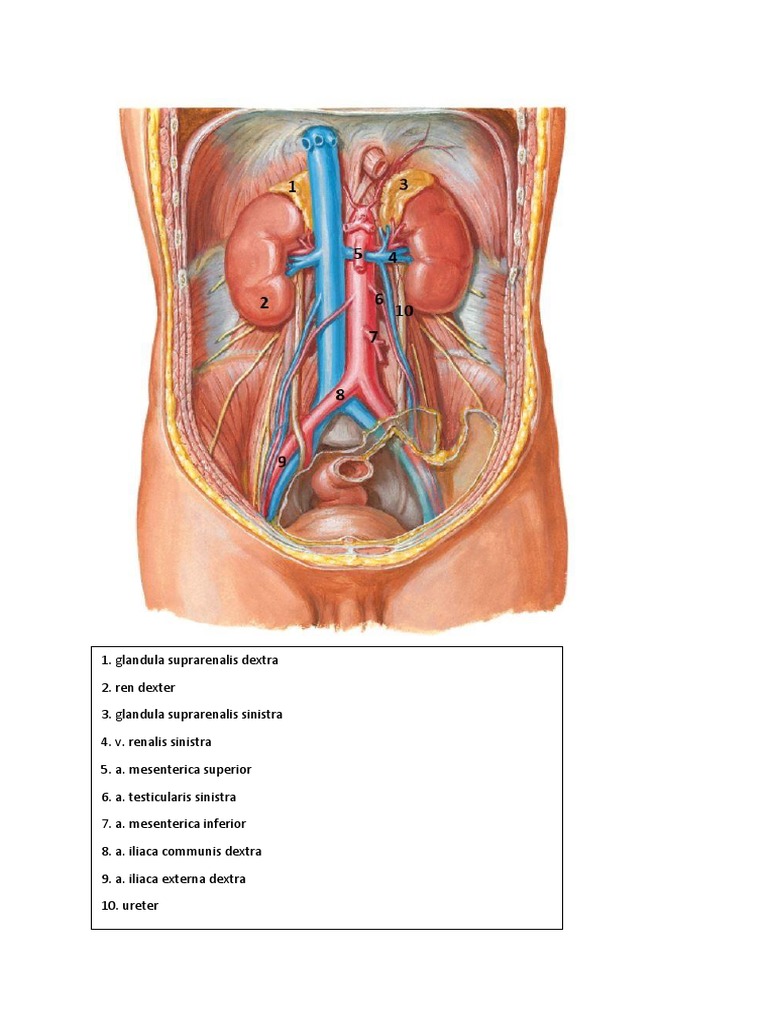 1
3
5
4
2
6
10
7
8
9

1. glandula suprarenalis dextra
2. ren dexter
3. glandula suprarenalis sinistra
4. v. renalis sinistra
5. a. mesenterica superior
6. a. testicularis sinistra
7. a. mesenterica inferior
8. a. iliaca communis dextra
9. a. iliaca externa dextra
10. ureter